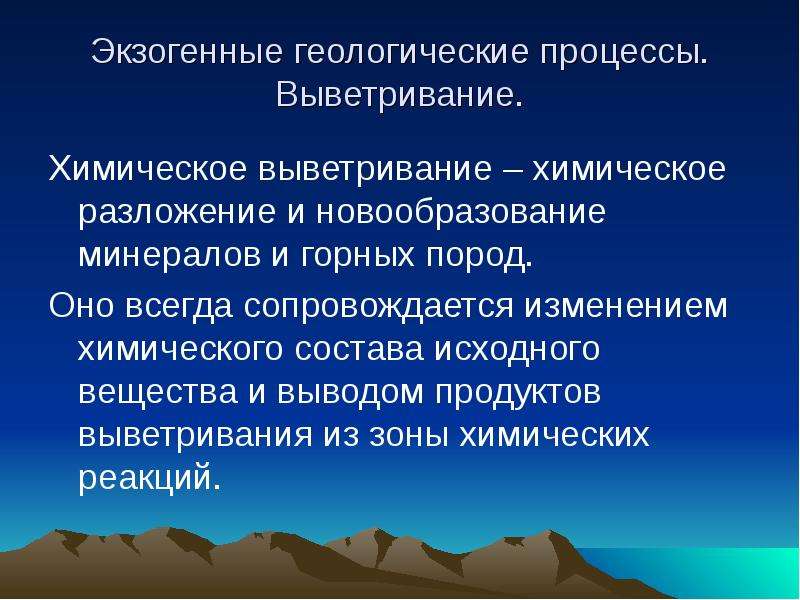 Экзогенные геологические процессы. Выветривание.

Химическое выветривание – химическое разложение и новообразование минералов и горных пород.

Оно всегда сопровождается изменением химического состава исходного вещества и выводом продуктов выветривания из зоны химических реакций.